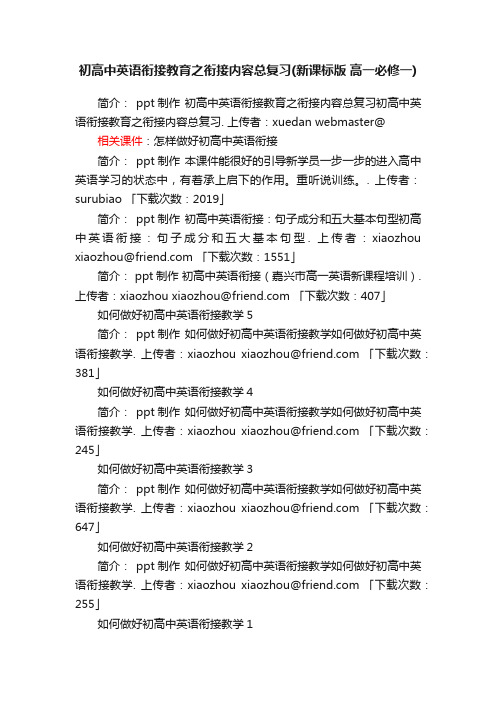 初高中英语衔接教育之衔接内容总复习(新课标版 高一必修一)

简介： ppt 制作 初高中英语衔接教育之衔接内容总复习初高中英语衔接教育之衔接内容总复习. 上传者：xuedan webmaster@

相关课件：怎样做好初高中英语衔接

简介： ppt 制作 本课件能很好的引导新学员一步一步的进入高中英语学习的状态中，有着承上启下的作用。重听说训练。. 上传者：surubiao 「下载次数：2019」

简介： ppt 制作 初高中英语衔接：句子成分和五大基本句型初高中英语衔接：句子成分和五大基本句型. 上传者：xiaozhou xiaozhou@friend.com 「下载次数：1551」

简介： ppt 制作 初高中英语衔接（嘉兴市高一英语新课程培训）. 上传者：xiaozhou xiaozhou@friend.com 「下载次数：407」

如何做好初高中英语衔接教学 5

简介： ppt 制作 如何做好初高中英语衔接教学如何做好初高中英语衔接教学. 上传者：xiaozhou xiaozhou@friend.com 「下载次数：381」

如何做好初高中英语衔接教学 4

简介： ppt 制作 如何做好初高中英语衔接教学如何做好初高中英语衔接教学. 上传者：xiaozhou xiaozhou@friend.com 「下载次数：245」

如何做好初高中英语衔接教学 3

简介： ppt 制作 如何做好初高中英语衔接教学如何做好初高中英语衔接教学. 上传者：xiaozhou xiaozhou@friend.com 「下载次数：647」

如何做好初高中英语衔接教学 2

简介： ppt 制作 如何做好初高中英语衔接教学如何做好初高中英语衔接教学. 上传者：xiaozhou xiaozhou@friend.com 「下载次数：255」

如何做好初高中英语衔接教学 1